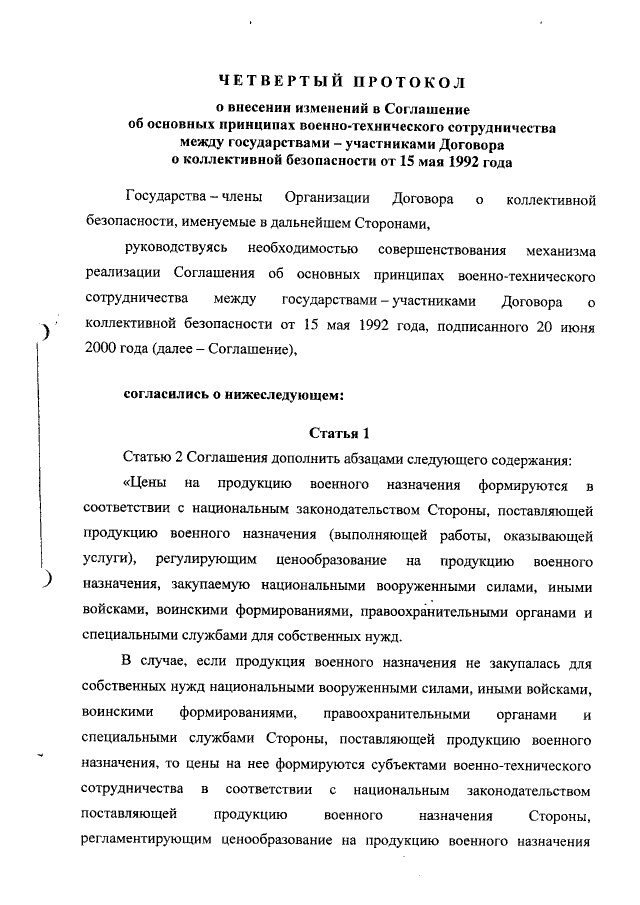 ЧЕТВЕРТЫЙ ПРОТОКОЛ

о внесении изменений в Соглашение об основных принципах военно-технического сотрудничества между государствами – участниками Договора о коллективной безопасности от 15 мая 1992 года

Государства – члены Организации Договора о коллективной безопасности, именуемые в дальнейшем Сторонами,

руководствуясь необходимостью совершенствования механизма реализации Соглашения об основных принципах военно-технического сотрудничества между государствами – участниками Договора о коллективной безопасности от 15 мая 1992 года, подписанного 20 июня 2000 года (далее – Соглашение),

согласились о нижеследующем:

Статья 1

Статью 2 Соглашения дополнить абзацами следующего содержания:

«Цены на продукцию военного назначения формируются в соответствии с национальным законодательством Стороны, поставляющей продукцию военного назначения (выполняющей работы, оказывающей услуги), регулирующим ценообразование на продукцию военного назначения, закупаемую национальными вооруженными силами, иными войсками, воинскими формированиями, правоохранительными органами и специальными службами для собственных нужд.

В случае, если продукция военного назначения не закупалась для собственных нужд национальными вооруженными силами, иными войсками, воинскими формированиями, правоохранительными органами и специальными службами Стороны, поставляющей продукцию военного назначения, то цены на нее формируются субъектами военно-технического сотрудничества в соответствии с национальным законодательством поставляющей продукцию военного назначения Стороны, регламентирующим ценообразование на продукцию военного назначения